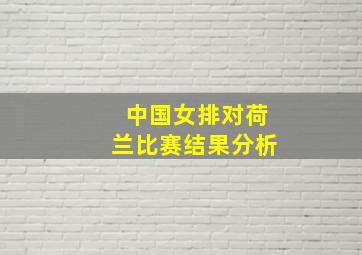 中国女排对荷兰比赛结果分析